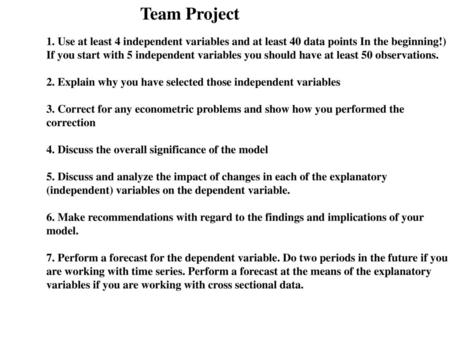 Team Project

1. Use at least 4 independent variables and at least 40 data points In the beginning!) If you start with 5 independent variables you should have at least 50 observations.

2. Explain why you have selected those independent variables

3. Correct for any econometric problems and show how you performed the correction

4. Discuss the overall significance of the model

5. Discuss and analyze the impact of changes in each of the explanatory (independent) variables on the dependent variable.

6. Make recommendations with regard to the findings and implications of your model.

7. Perform a forecast for the dependent variable. Do two periods in the future if you are working with time series. Perform a forecast at the means of the explanatory variables if you are working with cross sectional data.